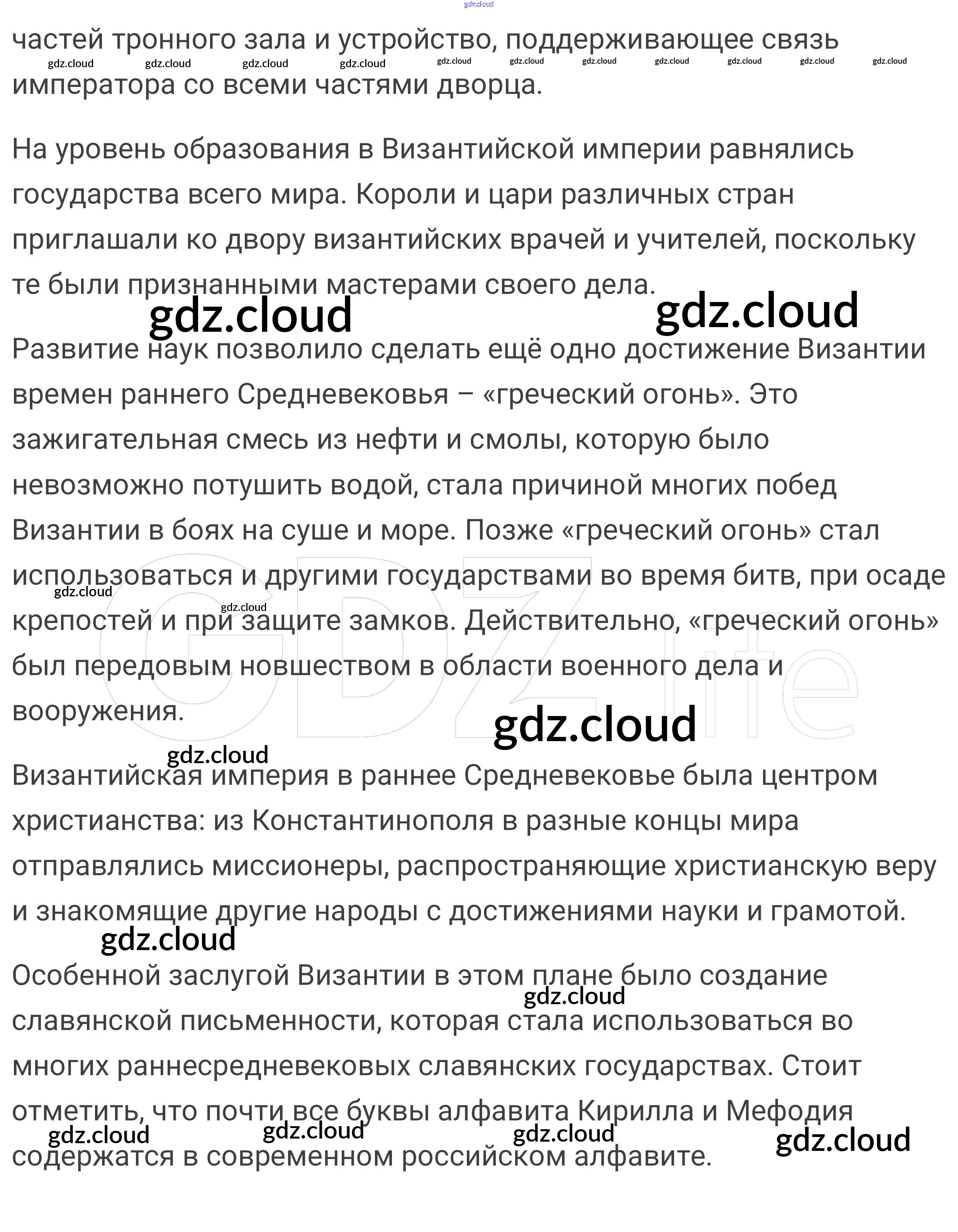 частей тронного зала и устройство, поддерживающее связь императора со всеми частями дворца.

На уровень образования в Византийской империи равнялись государства всего мира. Короли и цари различных стран приглашали ко двору византийских врачей и учителей, поскольку те были признанными мастерами своего дела.

Развитие наук позволило сделать ещё одно достижение Византии времен раннего Средневековья – «греческий огонь». Это зажигательная смесь из нефти и смолы, которую было невозможно потушить водой, стала причиной многих побед Византии в боях на суше и море. Позже «греческий огонь» стал использоваться и другими государствами во время битв, при осаде крепостей и при защите замков. Действительно, «греческий огонь» был передовым новшеством в области военного дела и вооружения.

Византийская империя в раннее Средневековье была центром христианства: из Константинополя в разные концы мира отправлялись миссионеры, распространяющие христианскую веру и знакомящие другие народы с достижениями науки и грамотой.

Особенной заслугой Византии в этом плане было создание славянской письменности, которая стала использоваться во многих раннесредневековых славянских государствах. Стоит отметить, что почти все буквы алфавита Кирилла и Мефодия содержатся в современном российском алфавите.

gdz.cloud

GDZ.life